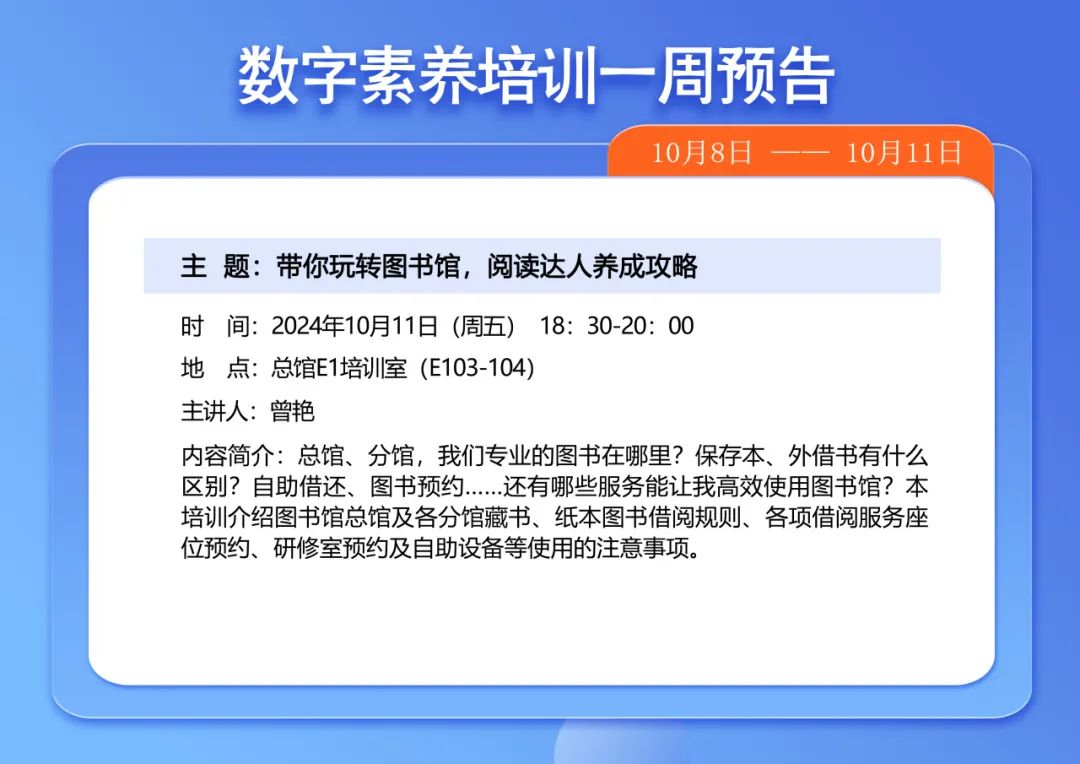 数字素养培训一周预告

10月8日 —— 10月11日

主 题：带你玩转图书馆，阅读达人养成攻略

时 间：2024年10月11日（周五） 18：30-20：00

地 点：总馆E1培训室（E103-104）

主讲人：曾艳

内容简介：总馆、分馆，我们专业的图书在哪里？保存本、外借书有什么区别？自助借还、图书预约……还有哪些服务能让我高效使用图书馆？本培训介绍图书馆总馆及各分馆藏书、纸本图书借阅规则、各项借阅服务座位预约、研修室预约及自助设备等使用的注意事项。